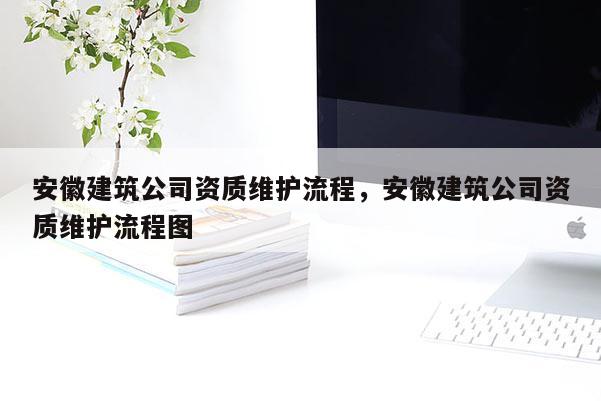 安徽建筑公司资质维护流程，安徽建筑公司资质维护流程图